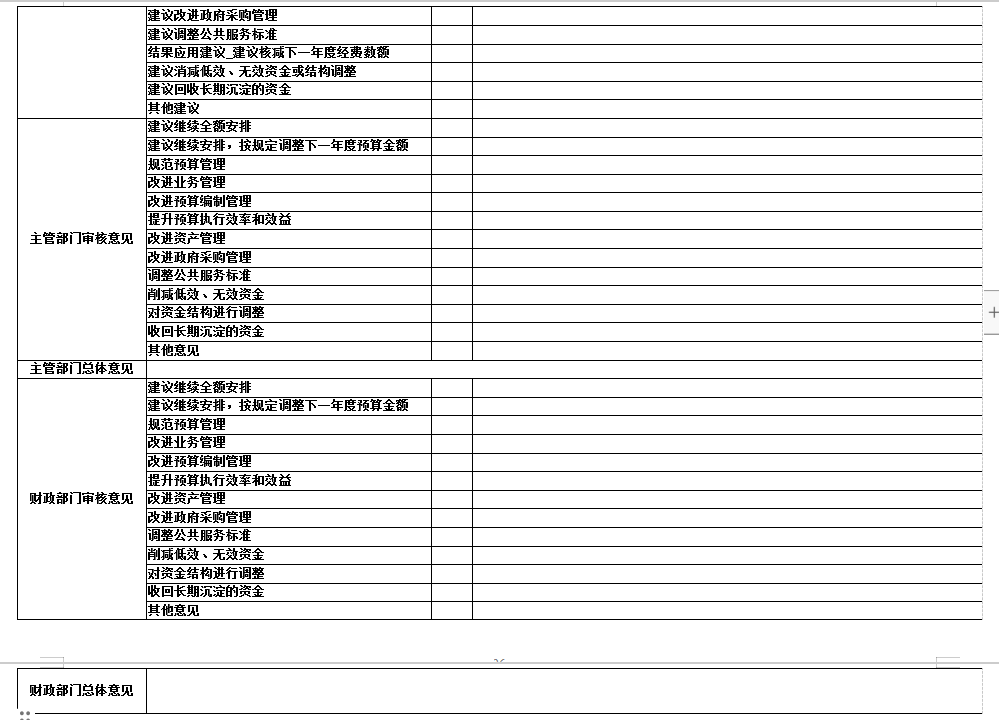 | | | | |
|---|---|---|---|
| | 建议改进政府采购管理 | | |
| | 建议调整公共服务标准 | | |
| | 结果应用建议_建议核减下一年度经费数额 | | |
| | 建议消减低效、无效资金或结构调整 | | |
| | 建议回收长期沉淀的资金 | | |
| | 其他建议 | | |
| 主管部门审核意见 | 建议继续全额安排 | | |
| | 建议继续安排，按规定调整下一年度预算金额 | | |
| | 规范预算管理 | | |
| | 改进业务管理 | | |
| | 改进预算编制管理 | | |
| | 提升预算执行效率和效益 | | |
| | 改进资产管理 | | |
| | 改进政府采购管理 | | |
| | 调整公共服务标准 | | |
| | 削减低效、无效资金 | | |
| | 对资金结构进行调整 | | |
| | 收回长期沉淀的资金 | | |
| | 其他意见 | | |
| 主管部门总体意见 | | | |
| 财政部门审核意见 | 建议继续全额安排 | | |
| | 建议继续安排，按规定调整下一年度预算金额 | | |
| | 规范预算管理 | | |
| | 改进业务管理 | | |
| | 改进预算编制管理 | | |
| | 提升预算执行效率和效益 | | |
| | 改进资产管理 | | |
| | 改进政府采购管理 | | |
| | 调整公共服务标准 | | |
| | 削减低效、无效资金 | | |
| | 对资金结构进行调整 | | |
| | 收回长期沉淀的资金 | | |
| | 其他意见 | | |

| | |
|---|---|
| 财政部门总体意见 | |